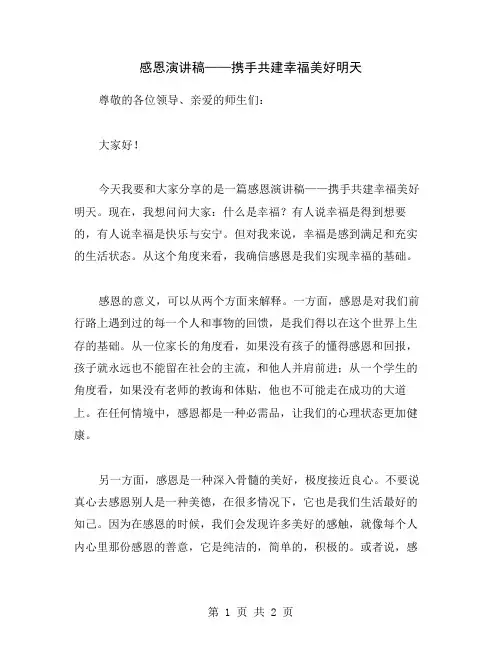 感恩演讲稿——携手共建幸福美好明天

尊敬的各位领导、亲爱的师生们：

大家好！

今天我要和大家分享的是一篇感恩演讲稿——携手共建幸福美好明天。现在，我想问问大家：什么是幸福？有人说幸福是得到想要的，有人说幸福是快乐与安宁。但对我来说，幸福是感到满足和充实的生活状态。从这个角度来看，我确信感恩是我们实现幸福的基础。

感恩的意义，可以从两个方面来解释。一方面，感恩是对我们前行路上遇到过的每一个人和事物的回馈，是我们得以在这个世界上生存的基础。从一位家长的角度看，如果没有孩子的懂得感恩和回报，孩子就永远也不能留在社会的主流，和他人并肩前进；从一个学生的角度看，如果没有老师的教诲和体贴，他也不可能走在成功的大道上。在任何情境中，感恩都是一种必需品，让我们的心理状态更加健康。

另一方面，感恩是一种深入骨髓的美好，极度接近良心。不要说真心去感恩别人是一种美德，在很多情况下，它也是我们生活最好的知己。因为在感恩的时候，我们会发现许多美好的感触，就像每个人内心里那份感恩的善意，它是纯洁的，简单的，积极的。或者说，感

第 1 页 共 2 页